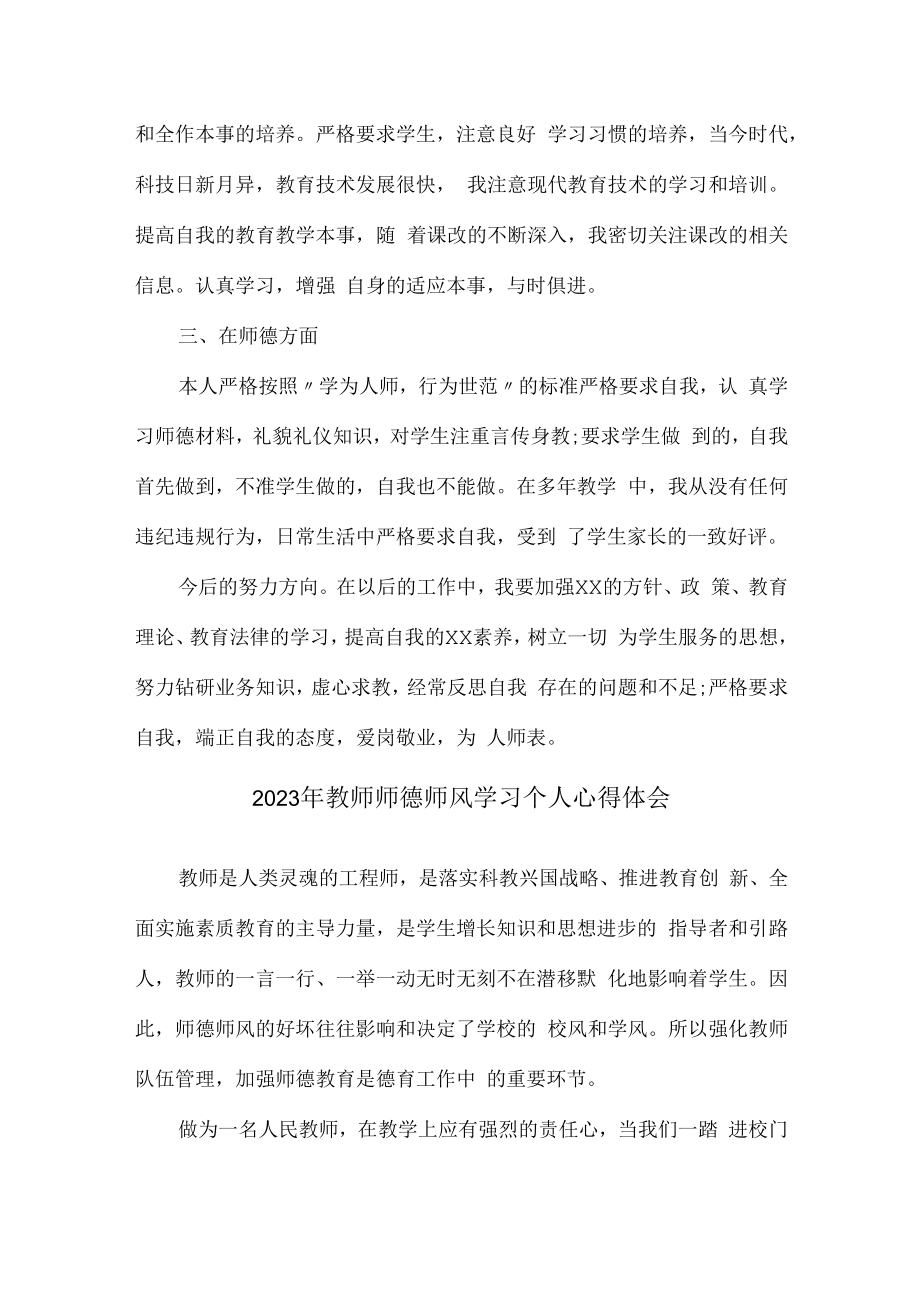 和全作本事的培养。严格要求学生，注意良好 学习习惯的培养，当今时代，科技日新月异，教育技术发展很快， 我注意现代教育技术的学习和培训。提高自我的教育教学本事，随 着课改的不断深入，我密切关注课改的相关信息。认真学习，增强 自身的适应本事，与时俱进。

三、在师德方面

本人严格按照〃学为人师，行为世范〃的标准严格要求自我，认 真学习师德材料，礼貌礼仪知识，对学生注重言传身教;要求学生做 到的，自我首先做到，不准学生做的，自我也不能做。在多年教学 中，我从没有任何违纪违规行为，日常生活中严格要求自我，受到 了学生家长的一致好评。

今后的努力方向。在以后的工作中，我要加强XX的方针、政 策、教育理论、教育法律的学习，提高自我的XX素养，树立一切 为学生服务的思想，努力钻研业务知识，虚心求教，经常反思自我 存在的问题和不足;严格要求自我，端正自我的态度，爱岗敬业，为 人师表。

2023年教师师德师风学习个人心得体会

教师是人类灵魂的工程师，是落实科教兴国战略、推进教育创 新、全面实施素质教育的主导力量，是学生增长知识和思想进步的 指导者和引路人，教师的一言一行、一举一动无时无刻不在潜移默 化地影响着学生。因此，师德师风的好坏往往影响和决定了学校的 校风和学风。所以强化教师队伍管理，加强师德教育是德育工作中 的重要环节。

做为一名人民教师，在教学上应有强烈的责任心，当我们一踏 进校门